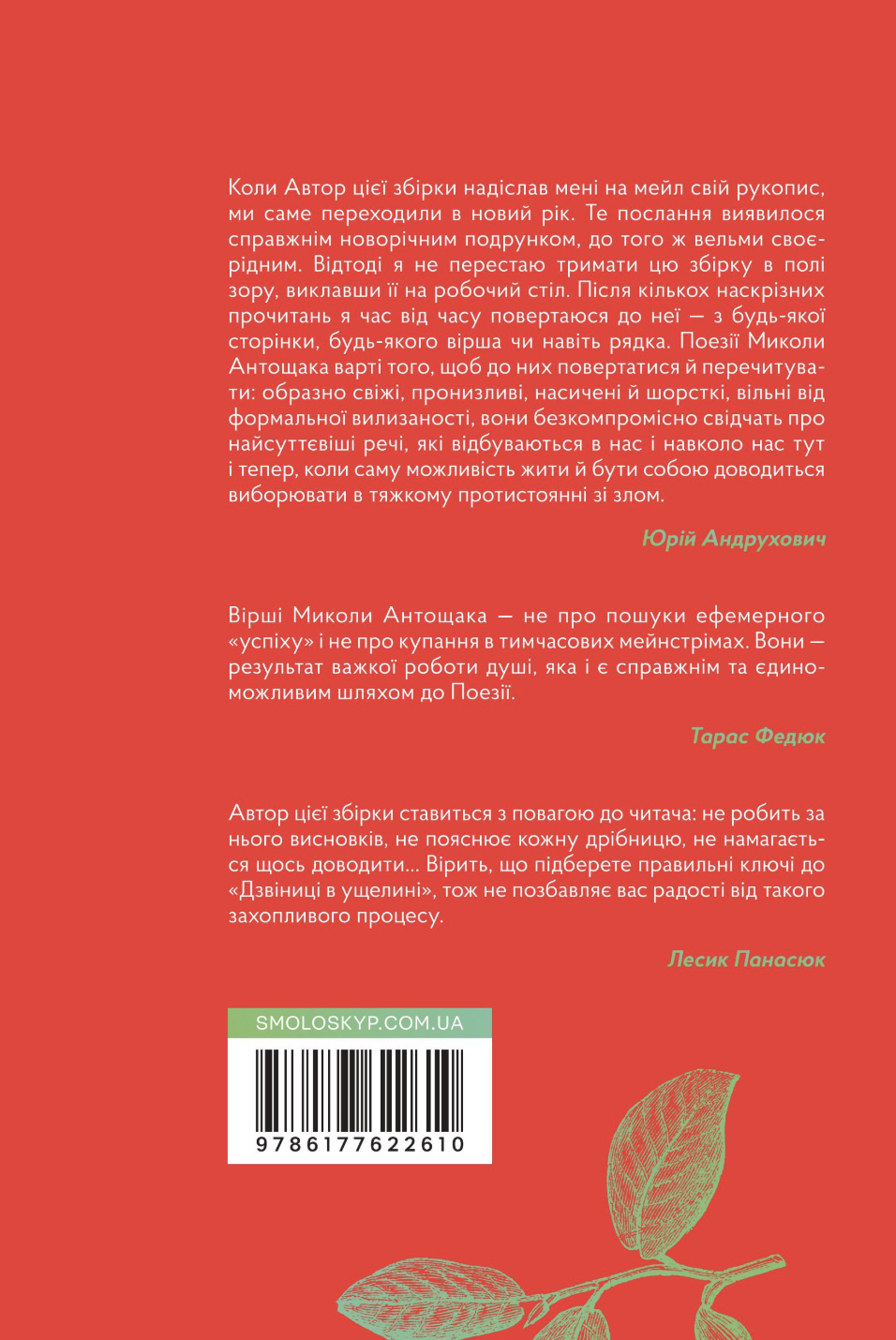 Коли Автор цієї збірки надіслав мені на мейл свій рукопис, ми саме переходили в новий рік. Те послання виявилося справжнім новорічним подрунком, до того ж вельми своєрідним. Відтоді я не перестаю тримати цю збірку в полі зору, виклавши її на робочий стіл. Після кількох наскрізних прочитань я час від часу повертаюся до неї — з будь-якої сторінки, будь-якого вірша чи навіть рядка. Поезії Миколи Антощака варті того, щоб до них повертатися й перечитувати: образно свіжі, пронизливі, насичені й шорсткі, вільні від формальної вилизаності, вони безкомпромісно свідчать про найсуттєвіші речі, які відбуваються в нас і навколо нас тут і тепер, коли саму можливість жити й бути собою доводиться виборювати в тяжкому протистоянні зі злом.

Юрій Андрухович

Вірші Миколи Антощака — не про пошуки ефемерного «успіху» і не про купання в тимчасових мейнстрімах. Вони — результат важкої роботи душі, яка і є справжнім та єдиноможливим шляхом до Поезії.

Тарас Федюк

Автор цієї збірки ставиться з повагою до читача: не робить за нього висновків, не пояснює кожну дрібницю, не намагається щось доводити... Вірить, що підберете правильні ключі до «Дзвіниці в ущелині», тож не позбавляє вас радості від такого захопливого процесу.

Лесик Панасюк

SMOLOSKYP.COM.UA

9786177622610